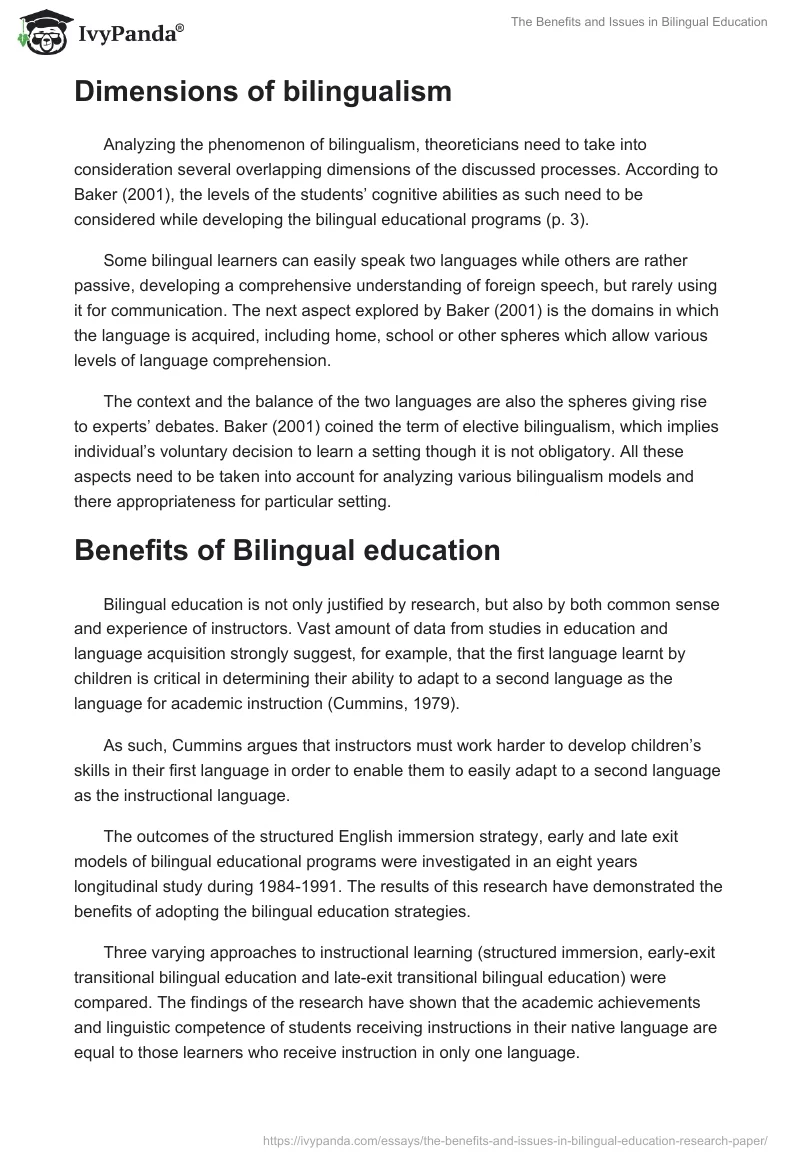 IvyPanda®

The Benefits and Issues in Bilingual Education

Dimensions of bilingualism

Analyzing the phenomenon of bilingualism, theoreticians need to take into consideration several overlapping dimensions of the discussed processes. According to Baker (2001), the levels of the students' cognitive abilities as such need to be considered while developing the bilingual educational programs (p. 3).

Some bilingual learners can easily speak two languages while others are rather passive, developing a comprehensive understanding of foreign speech, but rarely using it for communication. The next aspect explored by Baker (2001) is the domains in which the language is acquired, including home, school or other spheres which allow various levels of language comprehension.

The context and the balance of the two languages are also the spheres giving rise to experts' debates. Baker (2001) coined the term of elective bilingualism, which implies individual's voluntary decision to learn a setting though it is not obligatory. All these aspects need to be taken into account for analyzing various bilingualism models and there appropriateness for particular setting.

Benefits of Bilingual education

Bilingual education is not only justified by research, but also by both common sense and experience of instructors. Vast amount of data from studies in education and language acquisition strongly suggest, for example, that the first language learnt by children is critical in determining their ability to adapt to a second language as the language for academic instruction (Cummins, 1979).

As such, Cummins argues that instructors must work harder to develop children's skills in their first language in order to enable them to easily adapt to a second language as the instructional language.

The outcomes of the structured English immersion strategy, early and late exit models of bilingual educational programs were investigated in an eight years longitudinal study during 1984-1991. The results of this research have demonstrated the benefits of adopting the bilingual education strategies.

Three varying approaches to instructional learning (structured immersion, early-exit transitional bilingual education and late-exit transitional bilingual education) were compared. The findings of the research have shown that the academic achievements and linguistic competence of students receiving instructions in their native language are equal to those learners who receive instruction in only one language.

https://ivypanda.com/essays/the-benefits-and-issues-in-bilingual-education-research-paper/